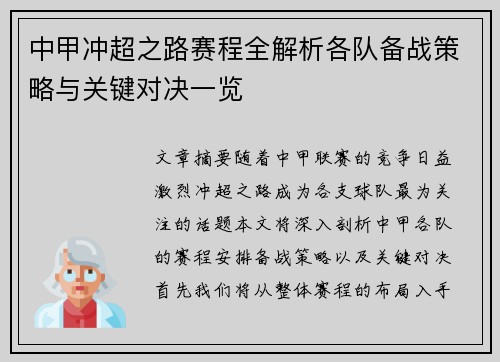 中甲冲超之路赛程全解析各队备战策略与关键对决一览

文章摘要随着中甲联赛的竞争日益激烈冲超之路成为各支球队最为关注的话题本文将深入剖析中甲各队的赛程安排备战策略以及关键对决首先我们将从整体赛程的布局入手